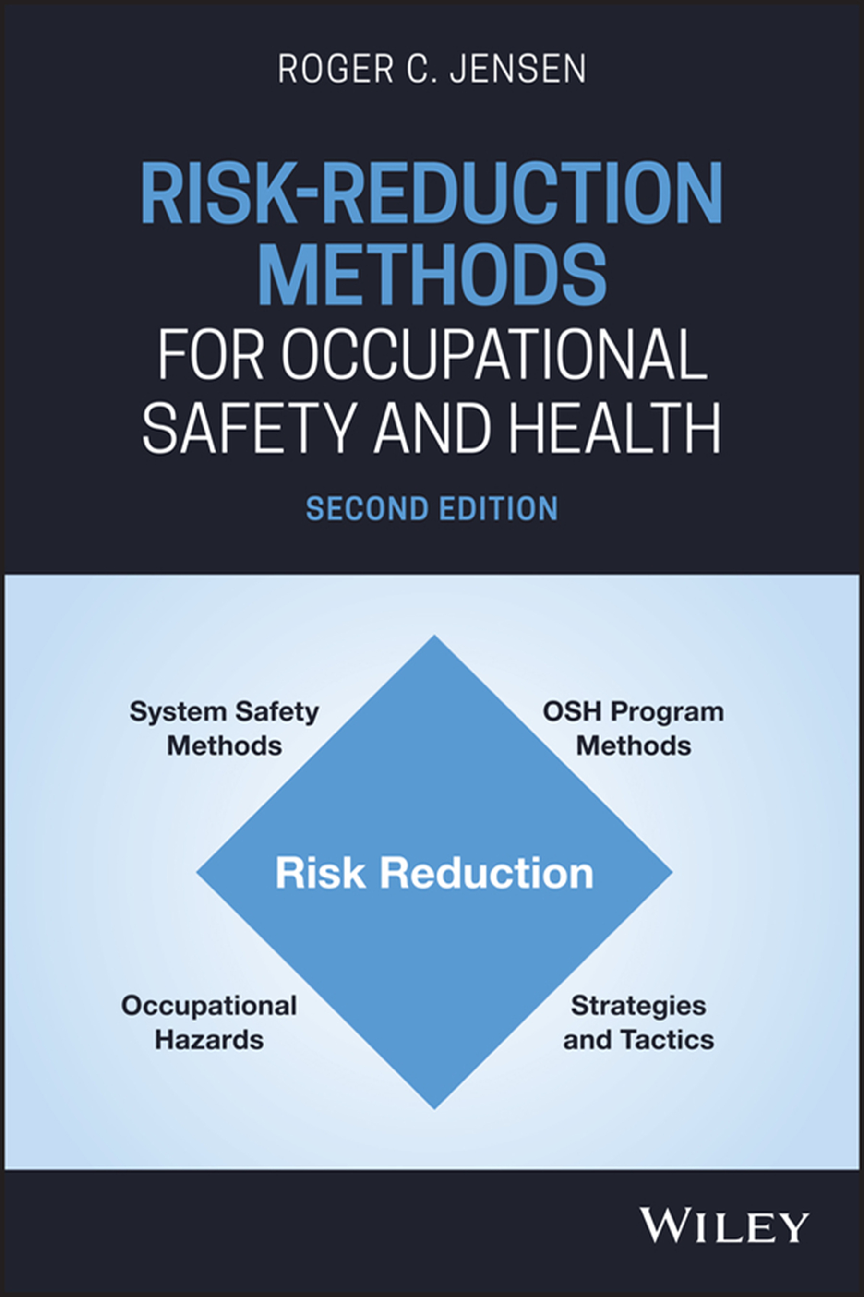 ROGER C. JENSEN

RISK-REDUCTION METHODS
FOR OCCUPATIONAL SAFETY AND HEALTH

SECOND EDITION

System Safety Methods

OSH Program Methods

Risk Reduction

Occupational Hazards

Strategies and Tactics

WILEY